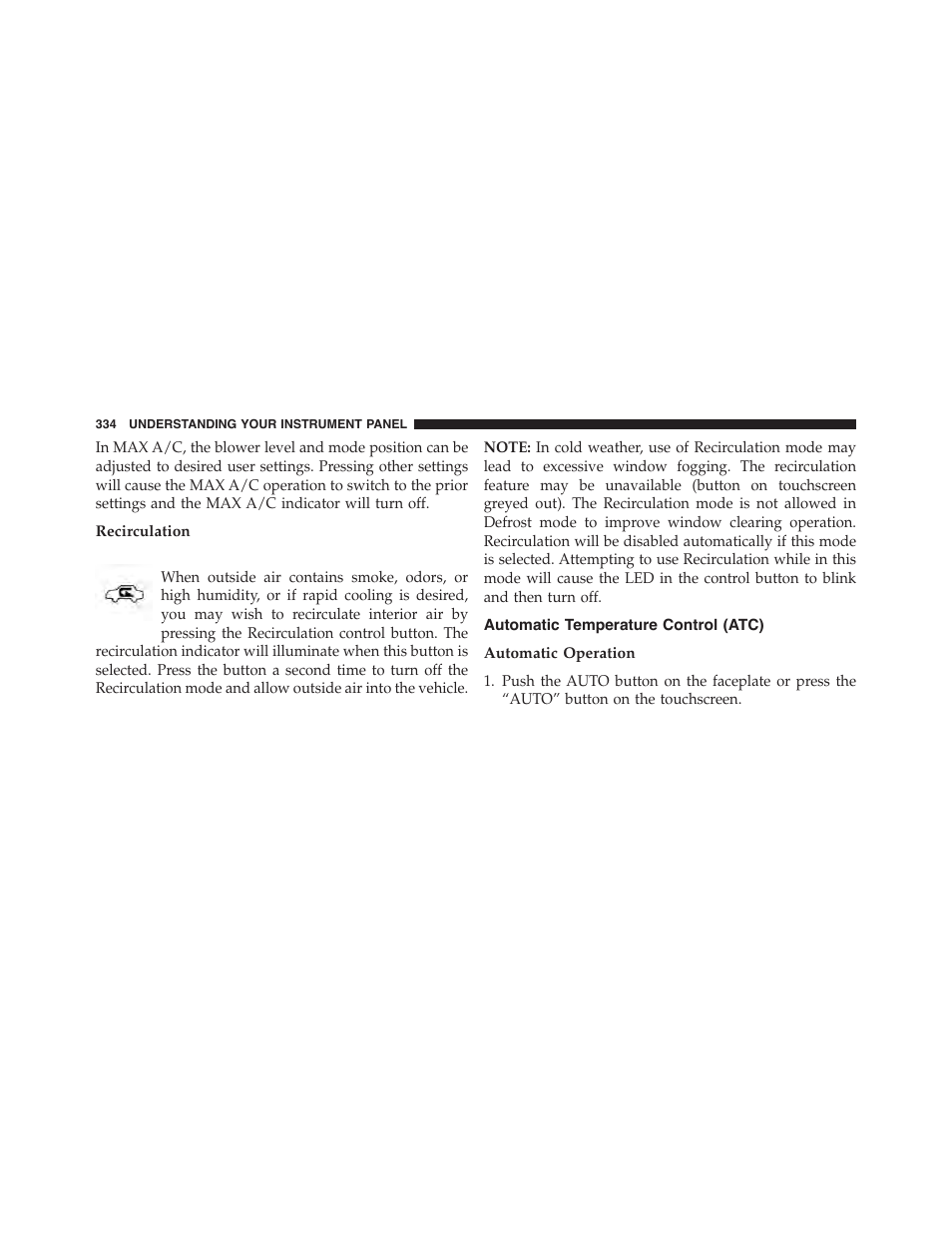 334 UNDERSTANDING YOUR INSTRUMENT PANEL

In MAX A/C, the blower level and mode position can be adjusted to desired user settings. Pressing other settings will cause the MAX A/C operation to switch to the prior settings and the MAX A/C indicator will turn off.

Recirculation

When outside air contains smoke, odors, or high humidity, or if rapid cooling is desired, you may wish to recirculate interior air by pressing the Recirculation control button. The recirculation indicator will illuminate when this button is selected. Press the button a second time to turn off the Recirculation mode and allow outside air into the vehicle.

NOTE: In cold weather, use of Recirculation mode may lead to excessive window fogging. The recirculation feature may be unavailable (button on touchscreen greyed out). The Recirculation mode is not allowed in Defrost mode to improve window clearing operation. Recirculation will be disabled automatically if this mode is selected. Attempting to use Recirculation while in this mode will cause the LED in the control button to blink and then turn off.

Automatic Temperature Control (ATC)

Automatic Operation

1. Push the AUTO button on the faceplate or press the “AUTO” button on the touchscreen.